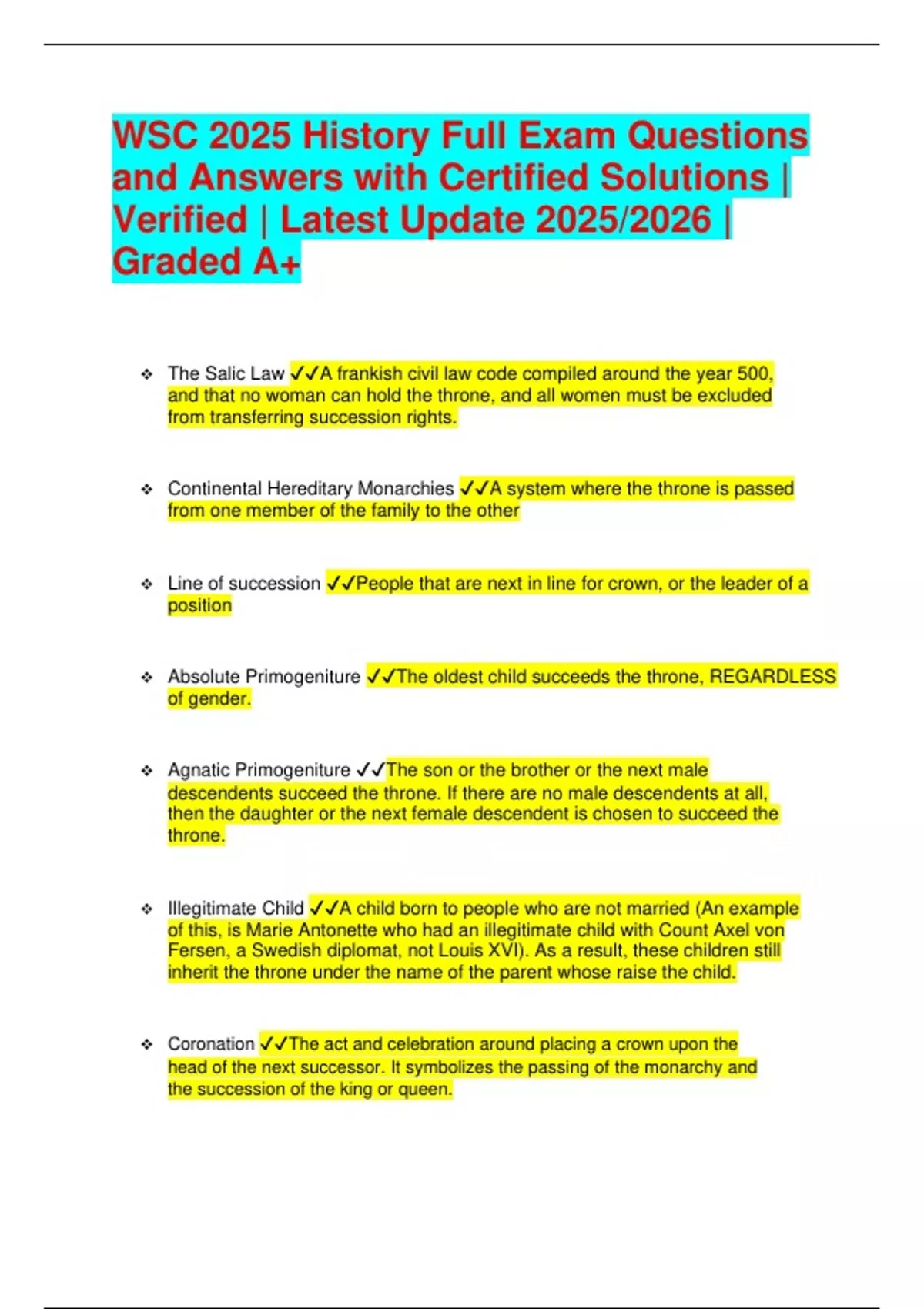 WSC 2025 History Full Exam Questions and Answers with Certified Solutions | Verified | Latest Update 2025/2026 | Graded A+

❖ The Salic Law ✓✓A frankish civil law code compiled around the year 500, and that no woman can hold the throne, and all women must be excluded from transferring succession rights.

❖ Continental Hereditary Monarchies ✓✓A system where the throne is passed from one member of the family to the other

❖ Line of succession ✓✓People that are next in line for crown, or the leader of a position

❖ Absolute Primogeniture ✓✓The oldest child succeeds the throne, REGARDLESS of gender.

❖ Agnatic Primogeniture ✓✓The son or the brother or the next male descendents succeed the throne. If there are no male descendents at all, then the daughter or the next female descendent is chosen to succeed the throne.

❖ Illegitimate Child ✓✓A child born to people who are not married (An example of this, is Marie Antonette who had an illegitimate child with Count Axel von Fersen, a Swedish diplomat, not Louis XVI). As a result, these children still inherit the throne under the name of the parent whose raise the child.

❖ Coronation ✓✓The act and celebration around placing a crown upon the head of the next successor. It symbolizes the passing of the monarchy and the succession of the king or queen.